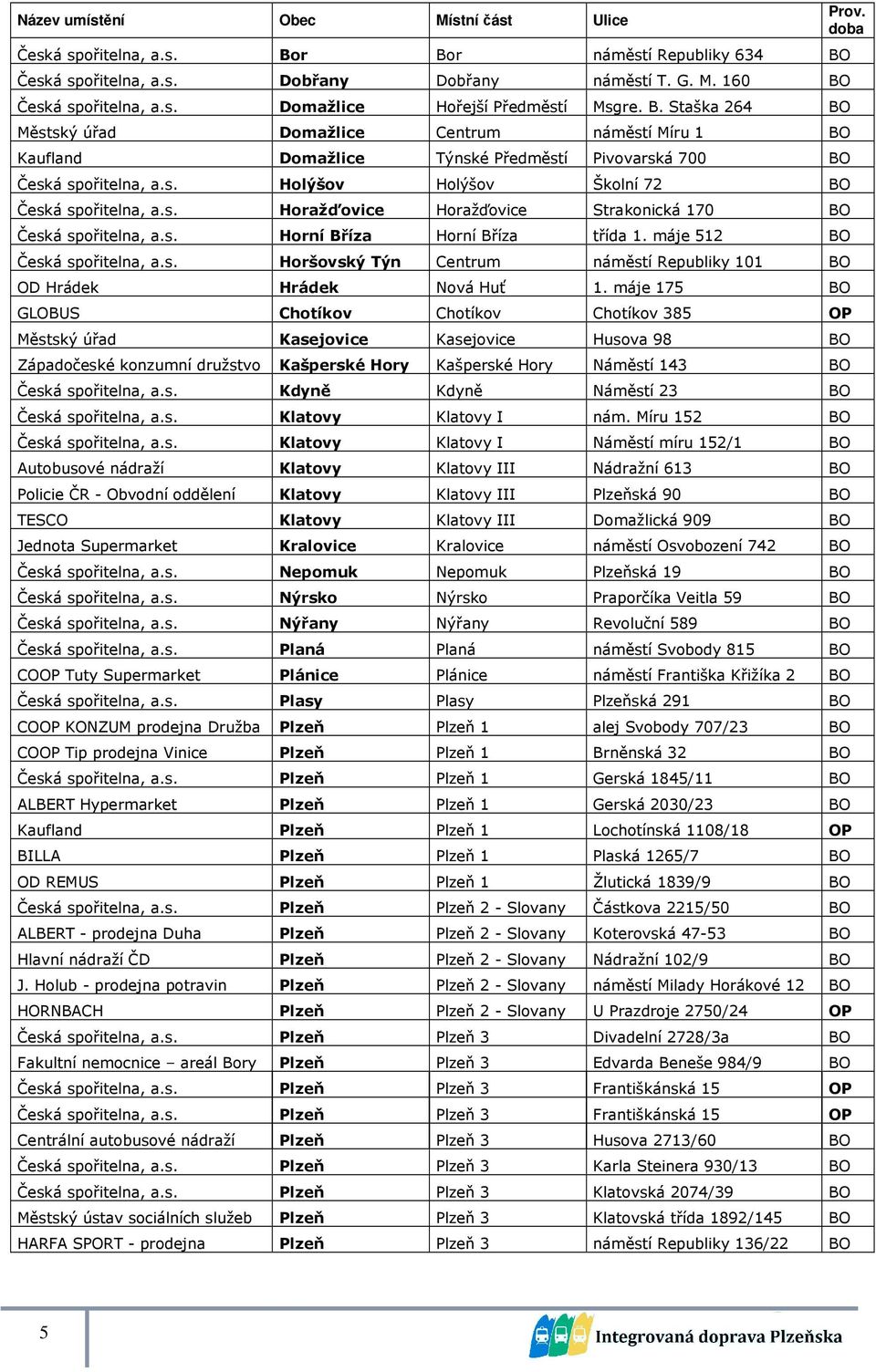 | Název umístění | Obec | Místní část | Ulice | Prov. doba |
|---|---|---|---|---|
| Česká spořitelna, a.s. | **Bor** | Bor | náměstí Republiky 634 | BO |
| Česká spořitelna, a.s. | **Dobřany** | Dobřany | náměstí T. G. M. 160 | BO |
| Česká spořitelna, a.s. | **Domažlice** | Hořejší Předměstí | Msgre. B. Staška 264 | BO |
| Městský úřad | **Domažlice** | Centrum | náměstí Míru 1 | BO |
| Kaufland | **Domažlice** | Týnské Předměstí | Pivovarská 700 | BO |
| Česká spořitelna, a.s. | **Holýšov** | Holýšov | Školní 72 | BO |
| Česká spořitelna, a.s. | **Horažďovice** | Horažďovice | Strakonická 170 | BO |
| Česká spořitelna, a.s. | **Horní Bříza** | Horní Bříza | třída 1. máje 512 | BO |
| Česká spořitelna, a.s. | **Horšovský Týn** | Centrum | náměstí Republiky 101 | BO |
| OD Hrádek | **Hrádek** | Nová Huť | 1. máje 175 | BO |
| GLOBUS | **Chotíkov** | Chotíkov | Chotíkov 385 | **OP** |
| Městský úřad | **Kasejovice** | Kasejovice | Husova 98 | BO |
| Západočeské konzumní družstvo | **Kašperské Hory** | Kašperské Hory | Náměstí 143 | BO |
| Česká spořitelna, a.s. | **Kdyně** | Kdyně | Náměstí 23 | BO |
| Česká spořitelna, a.s. | **Klatovy** | Klatovy I | nám. Míru 152 | BO |
| Česká spořitelna, a.s. | **Klatovy** | Klatovy I | Náměstí míru 152/1 | BO |
| Autobusové nádraží | **Klatovy** | Klatovy III | Nádražní 613 | BO |
| Policie ČR - Obvodní oddělení | **Klatovy** | Klatovy III | Plzeňská 90 | BO |
| TESCO | **Klatovy** | Klatovy III | Domažlická 909 | BO |
| Jednota Supermarket | **Kralovice** | Kralovice | náměstí Osvobození 742 | BO |
| Česká spořitelna, a.s. | **Nepomuk** | Nepomuk | Plzeňská 19 | BO |
| Česká spořitelna, a.s. | **Nýrsko** | Nýrsko | Praporčíka Veitla 59 | BO |
| Česká spořitelna, a.s. | **Nýřany** | Nýřany | Revoluční 589 | BO |
| Česká spořitelna, a.s. | **Planá** | Planá | náměstí Svobody 815 | BO |
| COOP Tuty Supermarket | **Plánice** | Plánice | náměstí Františka Křižíka 2 | BO |
| Česká spořitelna, a.s. | **Plasy** | Plasy | Plzeňská 291 | BO |
| COOP KONZUM prodejna Družba | **Plzeň** | Plzeň 1 | alej Svobody 707/23 | BO |
| COOP Tip prodejna Vinice | **Plzeň** | Plzeň 1 | Brněnská 32 | BO |
| Česká spořitelna, a.s. | **Plzeň** | Plzeň 1 | Gerská 1845/11 | BO |
| ALBERT Hypermarket | **Plzeň** | Plzeň 1 | Gerská 2030/23 | BO |
| Kaufland | **Plzeň** | Plzeň 1 | Lochotínská 1108/18 | **OP** |
| BILLA | **Plzeň** | Plzeň 1 | Plaská 1265/7 | BO |
| OD REMUS | **Plzeň** | Plzeň 1 | Žlutická 1839/9 | BO |
| Česká spořitelna, a.s. | **Plzeň** | Plzeň 2 - Slovany | Částkova 2215/50 | BO |
| ALBERT - prodejna Duha | **Plzeň** | Plzeň 2 - Slovany | Koterovská 47-53 | BO |
| Hlavní nádraží ČD | **Plzeň** | Plzeň 2 - Slovany | Nádražní 102/9 | BO |
| J. Holub - prodejna potravin | **Plzeň** | Plzeň 2 - Slovany | náměstí Milady Horákové 12 | BO |
| HORNBACH | **Plzeň** | Plzeň 2 - Slovany | U Prazdroje 2750/24 | **OP** |
| Česká spořitelna, a.s. | **Plzeň** | Plzeň 3 | Divadelní 2728/3a | BO |
| Fakultní nemocnice – areál Bory | **Plzeň** | Plzeň 3 | Edvarda Beneše 984/9 | BO |
| Česká spořitelna, a.s. | **Plzeň** | Plzeň 3 | Františkánská 15 | **OP** |
| Česká spořitelna, a.s. | **Plzeň** | Plzeň 3 | Františkánská 15 | **OP** |
| Centrální autobusové nádraží | **Plzeň** | Plzeň 3 | Husova 2713/60 | BO |
| Česká spořitelna, a.s. | **Plzeň** | Plzeň 3 | Karla Steinera 930/13 | BO |
| Česká spořitelna, a.s. | **Plzeň** | Plzeň 3 | Klatovská 2074/39 | BO |
| Městský ústav sociálních služeb | **Plzeň** | Plzeň 3 | Klatovská třída 1892/145 | BO |
| HARFA SPORT - prodejna | **Plzeň** | Plzeň 3 | náměstí Republiky 136/22 | BO |

5

Integrovaná doprava Plzeňska